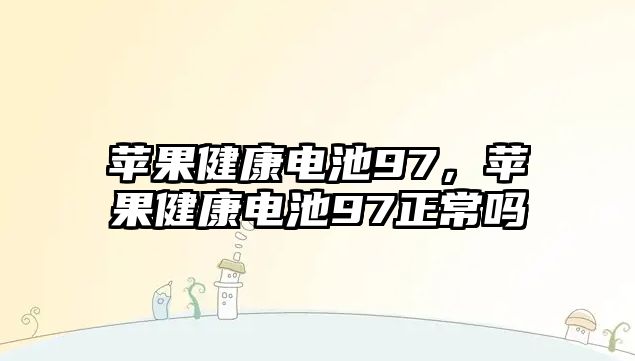 苹果健康电池97，苹果健康电池97正常吗